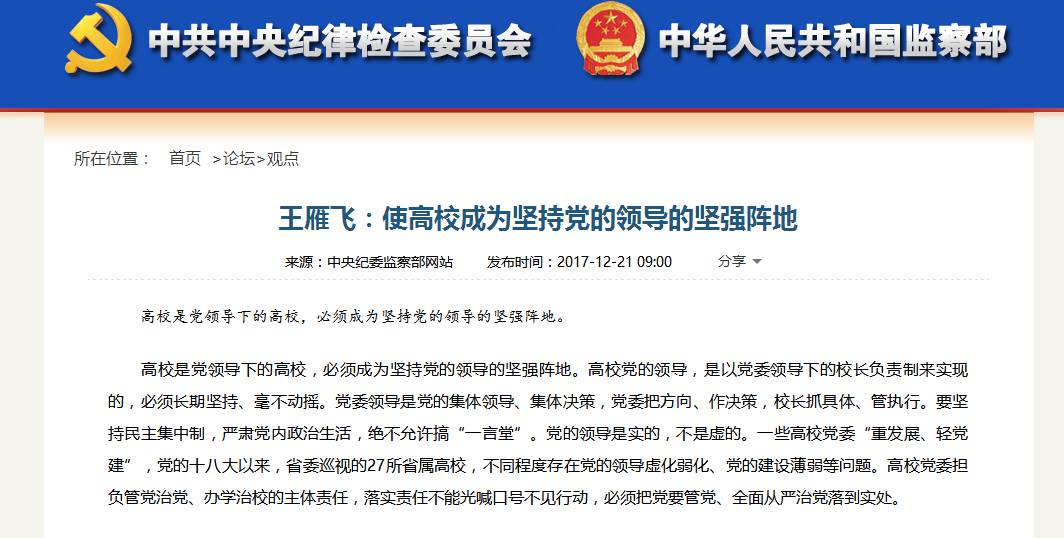 中共中央纪律检查委员会 中华人民共和国监察部

所在位置： 首页 >论坛>观点

王雁飞：使高校成为坚持党的领导的坚强阵地

来源：中央纪委监察部网站 发布时间：2017-12-21 09:00 分享

高校是党领导下的高校，必须成为坚持党的领导的坚强阵地。

高校是党领导下的高校，必须成为坚持党的领导的坚强阵地。高校党的领导，是以党委领导下的校长负责制来实现的，必须长期坚持、毫不动摇。党委领导是党的集体领导、集体决策，党委把方向、作决策，校长抓具体、管执行。要坚持民主集中制，严肃党内政治生活，绝不允许搞“一言堂”。党的领导是实的，不是虚的。一些高校党委“重发展、轻党建”，党的十八大以来，省委巡视的27所省属高校，不同程度存在党的领导虚化弱化、党的建设薄弱等问题。高校党委担负管党治党、办学治校的主体责任，落实责任不能光喊口号不见行动，必须把党要管党、全面从严治党落到实处。